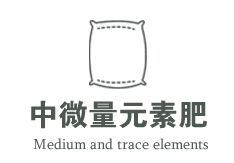 中微量元素肥

Medium and trace elements